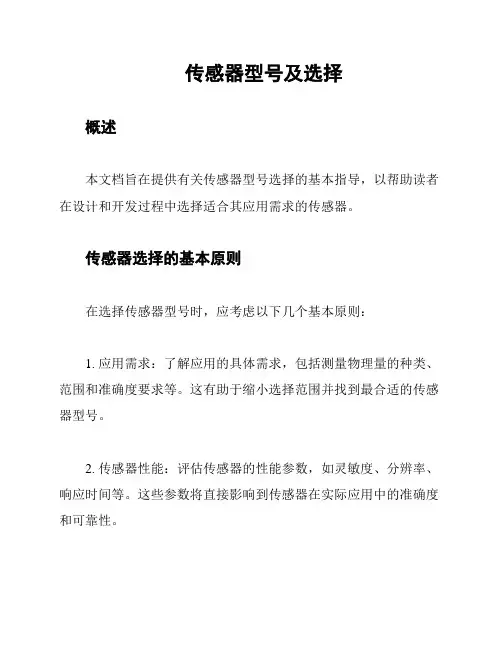 传感器型号及选择

概述

本文档旨在提供有关传感器型号选择的基本指导，以帮助读者在设计和开发过程中选择适合其应用需求的传感器。

传感器选择的基本原则

在选择传感器型号时，应考虑以下几个基本原则：

1. 应用需求：了解应用的具体需求，包括测量物理量的种类、范围和准确度要求等。这有助于缩小选择范围并找到最合适的传感器型号。

2. 传感器性能：评估传感器的性能参数，如灵敏度、分辨率、响应时间等。这些参数将直接影响到传感器在实际应用中的准确度和可靠性。